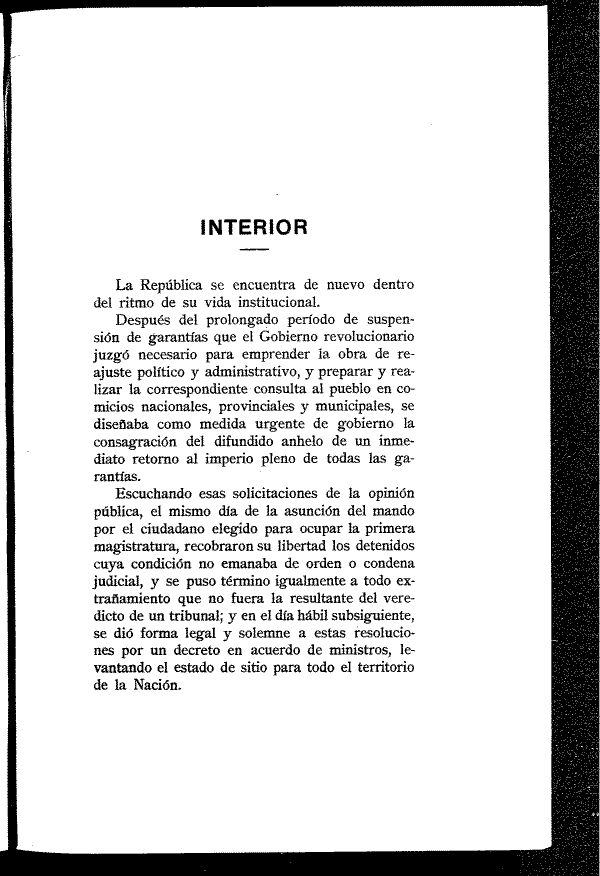 INTERIOR

La República se encuentra de nuevo dentro del ritmo de su vida institucional.

Después del prolongado período de suspensión de garantías que el Gobierno revolucionario juzgó necesario para emprender la obra de reajuste político y administrativo, y preparar y realizar la correspondiente consulta al pueblo en comicios nacionales, provinciales y municipales, se diseñaba como medida urgente de gobierno la consagración del difundido anhelo de un inmediato retorno al imperio pleno de todas las garantías.

Escuchando esas solicitaciones de la opinión pública, el mismo día de la asunción del mando por el ciudadano elegido para ocupar la primera magistratura, recobraron su libertad los detenidos cuya condición no emanaba de orden o condena judicial, y se puso término igualmente a todo extrañamiento que no fuera la resultante del veredicto de un tribunal; y en el día hábil subsiguiente, se dió forma legal y solemne a estas resoluciones por un decreto en acuerdo de ministros, levantando el estado de sitio para todo el territorio de la Nación.